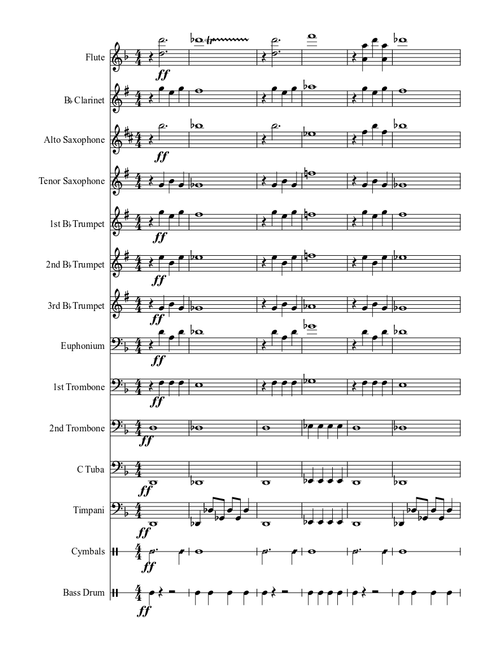 Flute
ff
B♭ Clarinet
Alto Saxophone
ff
Tenor Saxophone
1st B♭ Trumpet
ff
2nd B♭ Trumpet
ff
3rd B♭ Trumpet
ff
Euphonium
ff
1st Trombone
ff
2nd Trombone
ff
C Tuba
ff
Timpani
ff
Cymbals
ff
Bass Drum
ff